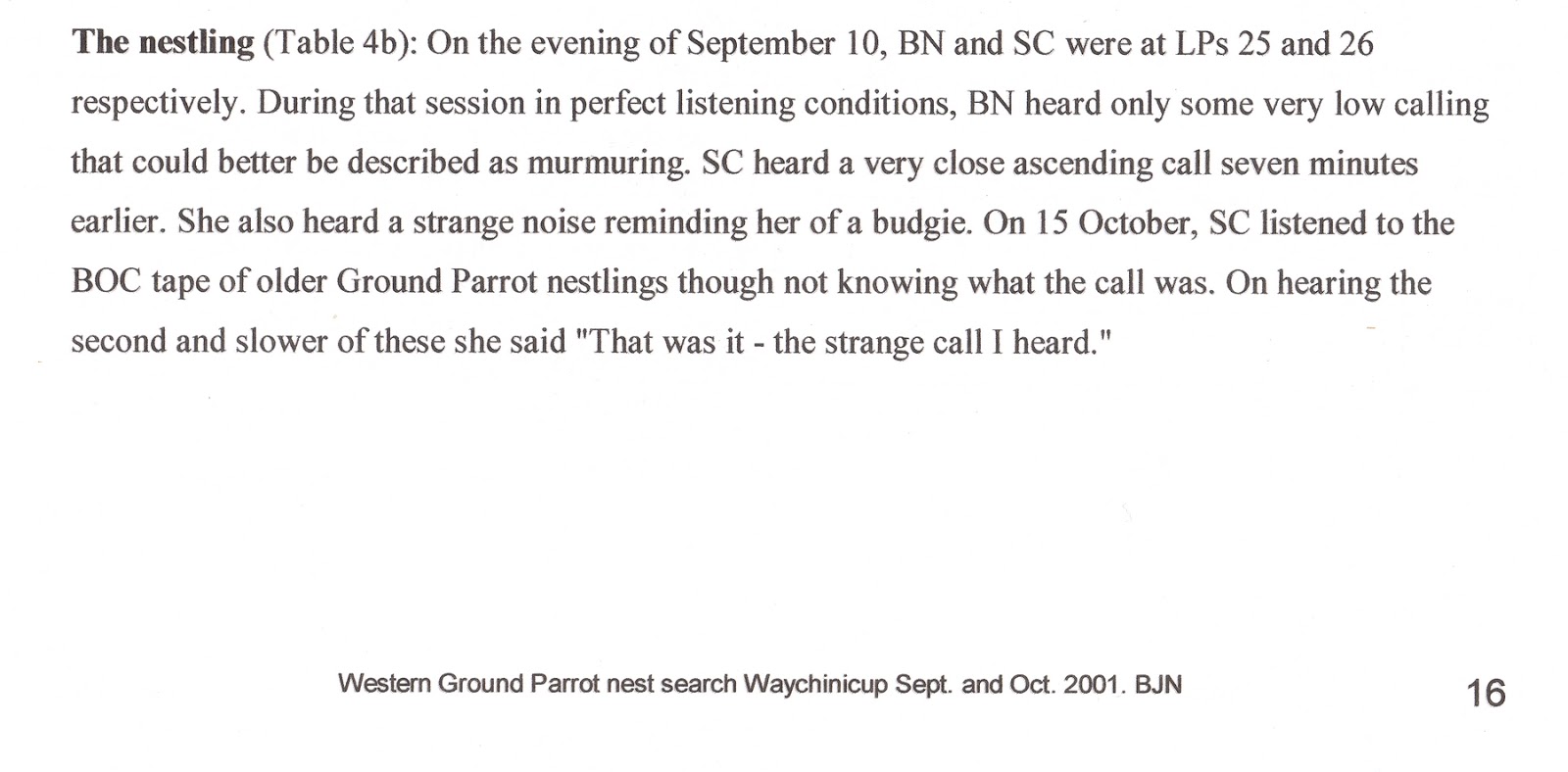 The nestling (Table 4b): On the evening of September 10, BN and SC were at LPs 25 and 26 respectively. During that session in perfect listening conditions, BN heard only some very low calling that could better be described as murmuring. SC heard a very close ascending call seven minutes earlier. She also heard a strange noise reminding her of a budgie. On 15 October, SC listened to the BOC tape of older Ground Parrot nestlings though not knowing what the call was. On hearing the second and slower of these she said "That was it - the strange call I heard."

Western Ground Parrot nest search Waychinicup Sept. and Oct. 2001. BJN

16